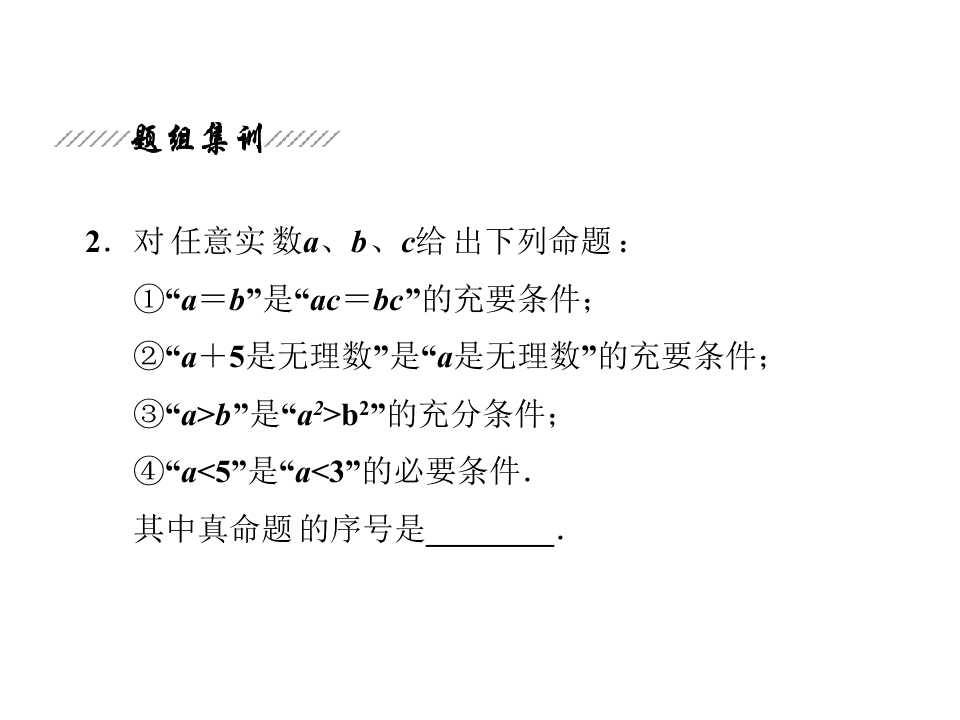 题组集训

2．对任意实数$a$、$b$、$c$给出下列命题：

①“$a=b$”是“$ac=bc$”的充要条件；

②“$a+5$是无理数”是“$a$是无理数”的充要条件；

③“$a>b$”是“$a^2>b^2$”的充分条件；

④“$a<5$”是“$a<3$”的必要条件．

其中真命题的序号是________．